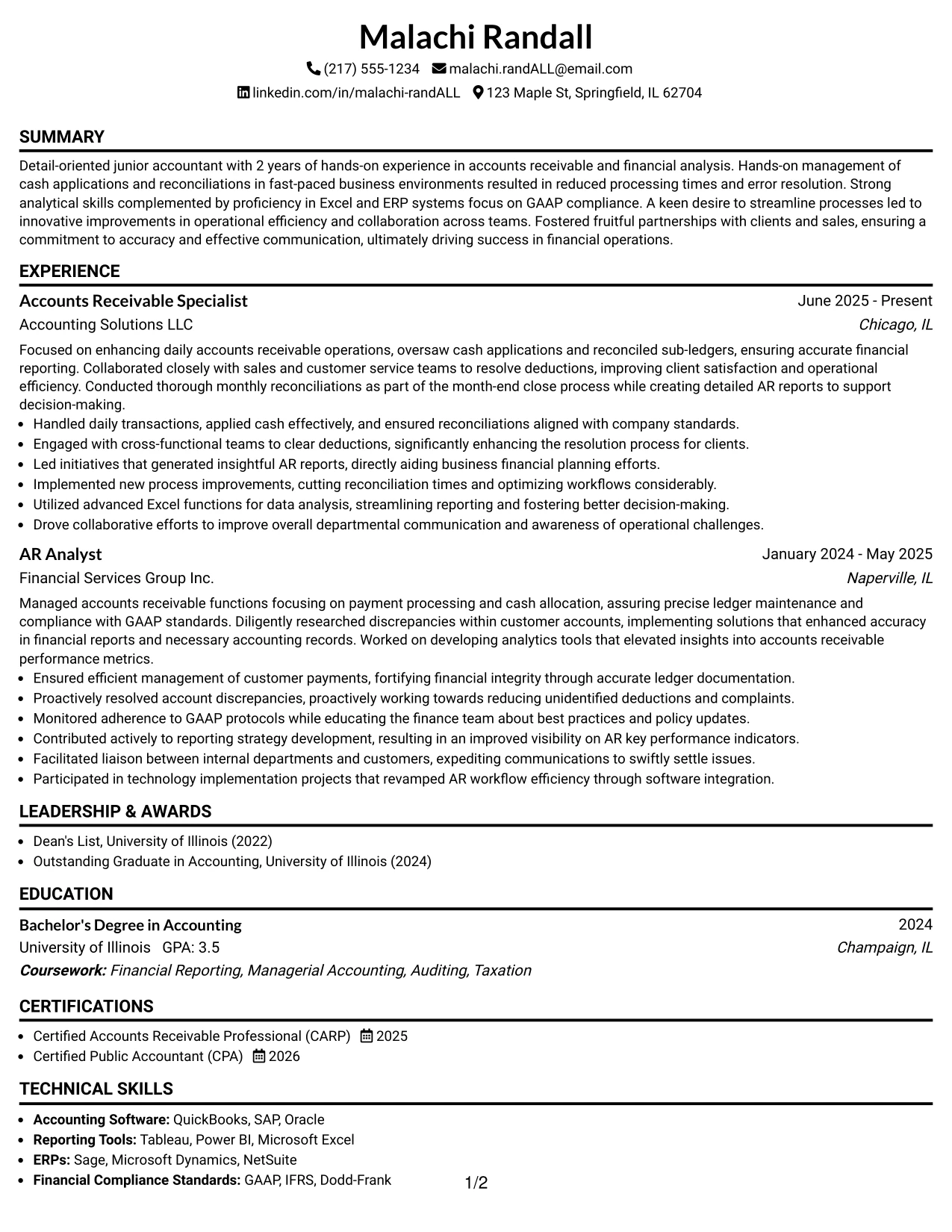 Malachi Randall

(217) 555-1234 malachi.randALL@email.com

linkedin.com/in/malachi-randALL 123 Maple St, Springfield, IL 62704

SUMMARY

Detail-oriented junior accountant with 2 years of hands-on experience in accounts receivable and financial analysis. Hands-on management of cash applications and reconciliations in fast-paced business environments resulted in reduced processing times and error resolution. Strong analytical skills complemented by proficiency in Excel and ERP systems focus on GAAP compliance. A keen desire to streamline processes led to innovative improvements in operational efficiency and collaboration across teams. Fostered fruitful partnerships with clients and sales, ensuring a commitment to accuracy and effective communication, ultimately driving success in financial operations.

EXPERIENCE

Accounts Receivable Specialist
June 2025 - Present
Accounting Solutions LLC
Chicago, IL

Focused on enhancing daily accounts receivable operations, oversaw cash applications and reconciled sub-ledgers, ensuring accurate financial reporting. Collaborated closely with sales and customer service teams to resolve deductions, improving client satisfaction and operational efficiency. Conducted thorough monthly reconciliations as part of the month-end close process while creating detailed AR reports to support decision-making.

• Handled daily transactions, applied cash effectively, and ensured reconciliations aligned with company standards.
• Engaged with cross-functional teams to clear deductions, significantly enhancing the resolution process for clients.
• Led initiatives that generated insightful AR reports, directly aiding business financial planning efforts.
• Implemented new process improvements, cutting reconciliation times and optimizing workflows considerably.
• Utilized advanced Excel functions for data analysis, streamlining reporting and fostering better decision-making.
• Drove collaborative efforts to improve overall departmental communication and awareness of operational challenges.

AR Analyst
January 2024 - May 2025
Financial Services Group Inc.
Naperville, IL

Managed accounts receivable functions focusing on payment processing and cash allocation, assuring precise ledger maintenance and compliance with GAAP standards. Diligently researched discrepancies within customer accounts, implementing solutions that enhanced accuracy in financial reports and necessary accounting records. Worked on developing analytics tools that elevated insights into accounts receivable performance metrics.

• Ensured efficient management of customer payments, fortifying financial integrity through accurate ledger documentation.
• Proactively resolved account discrepancies, proactively working towards reducing unidentified deductions and complaints.
• Monitored adherence to GAAP protocols while educating the finance team about best practices and policy updates.
• Contributed actively to reporting strategy development, resulting in an improved visibility on AR key performance indicators.
• Facilitated liaison between internal departments and customers, expediting communications to swiftly settle issues.
• Participated in technology implementation projects that revamped AR workflow efficiency through software integration.

LEADERSHIP & AWARDS

• Dean's List, University of Illinois (2022)
• Outstanding Graduate in Accounting, University of Illinois (2024)

EDUCATION

Bachelor's Degree in Accounting
2024
University of Illinois GPA: 3.5
Champaign, IL
Coursework: Financial Reporting, Managerial Accounting, Auditing, Taxation

CERTIFICATIONS

• Certified Accounts Receivable Professional (CARP) 2025
• Certified Public Accountant (CPA) 2026

TECHNICAL SKILLS

• Accounting Software: QuickBooks, SAP, Oracle
• Reporting Tools: Tableau, Power BI, Microsoft Excel
• ERPs: Sage, Microsoft Dynamics, NetSuite
• Financial Compliance Standards: GAAP, IFRS, Dodd-Frank

1/2